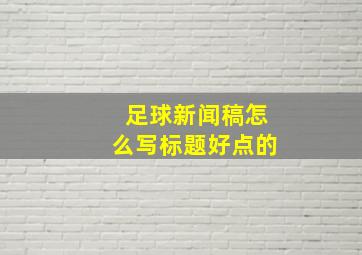 足球新闻稿怎么写标题好点的